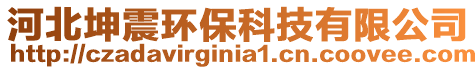 河北坤震环保科技有限公司
http://czadavirginia1.cn.coovee.com